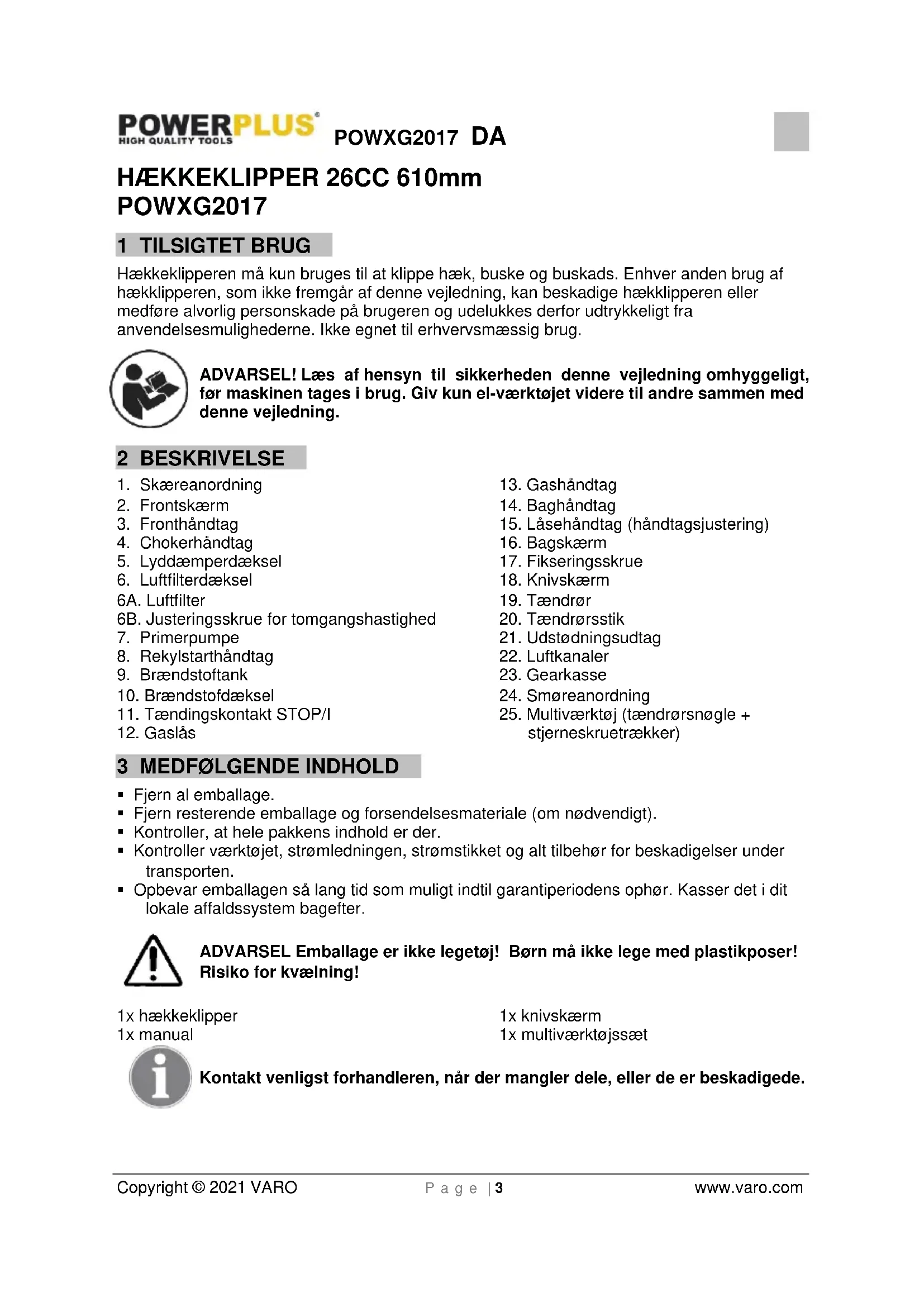 POWERPLUS HIGH QUALITY TOOLS POWXG2017 DA

HÆKKEKLIPPER 26CC 610mm
POWXG2017

1 TILSIGTET BRUG

Hækkeklipperen må kun bruges til at klippe hæk, buske og buskads. Enhver anden brug af hækklipperen, som ikke fremgår af denne vejledning, kan beskadige hækklipperen eller medføre alvorlig personskade på brugeren og udelukkes derfor udtrykkeligt fra anvendelsesmulighederne. Ikke egnet til erhvervsmæssig brug.

ADVARSEL! Læs af hensyn til sikkerheden denne vejledning omhyggeligt, før maskinen tages i brug. Giv kun el-værktøjet videre til andre sammen med denne vejledning.

2 BESKRIVELSE

1. Skæreanordning
2. Frontskærm
3. Fronthåndtag
4. Chokerhåndtag
5. Lyddæmperdæksel
6. Luftfilterdæksel
6A. Luftfilter
6B. Justeringsskrue for tomgangshastighed
7. Primerpumpe
8. Rekylstarthåndtag
9. Brændstoftank
10. Brændstofdæksel
11. Tændingskontakt STOP/I
12. Gaslås

13. Gashåndtag
14. Baghåndtag
15. Låsehåndtag (håndtagsjustering)
16. Bagskærm
17. Fikseringsskrue
18. Knivskærm
19. Tændrør
20. Tændrørsstik
21. Udstødningsudtag
22. Luftkanaler
23. Gearkasse
24. Smøreanordning
25. Multiværktøj (tændrørsnøgle + stjerneskruetrækker)

3 MEDFØLGENDE INDHOLD

▪ Fjern al emballage.
▪ Fjern resterende emballage og forsendelsesmateriale (om nødvendigt).
▪ Kontroller, at hele pakkens indhold er der.
▪ Kontroller værktøjet, strømledningen, strømstikket og alt tilbehør for beskadigelser under transporten.
▪ Opbevar emballagen så lang tid som muligt indtil garantiperiodens ophør. Kasser det i dit lokale affaldssystem bagefter.

ADVARSEL Emballage er ikke legetøj! Børn må ikke lege med plastikposer! Risiko for kvælning!

1x hækkeklipper
1x manual

1x knivskærm
1x multiværktøjssæt

Kontakt venligst forhandleren, når der mangler dele, eller de er beskadigede.

Copyright © 2021 VARO Page | 3 www.varo.com